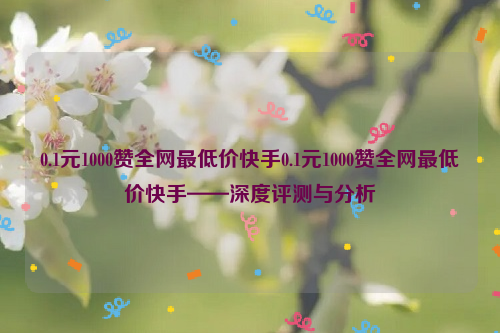 0.1元1000赞全网最低价快手0.1元1000赞全网最低价快手——深度评测与分析